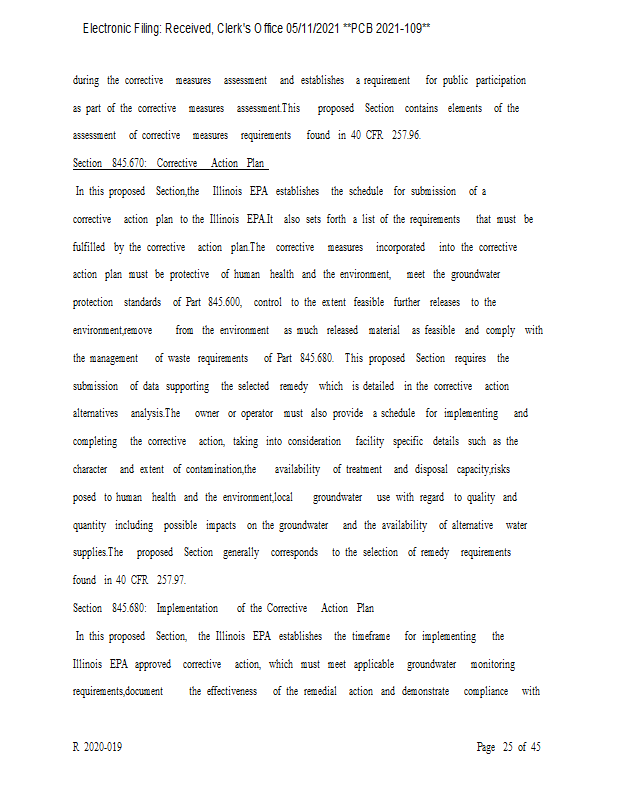 Electronic Filing: Received, Clerk's Office 05/11/2021 **PCB 2021-109**

during the corrective measures assessment and establishes a requirement for public participation as part of the corrective measures assessment.This proposed Section contains elements of the assessment of corrective measures requirements found in 40 CFR 257.96.

Section 845.670: Corrective Action Plan

In this proposed Section,the Illinois EPA establishes the schedule for submission of a corrective action plan to the Illinois EPA.It also sets forth a list of the requirements that must be fulfilled by the corrective action plan.The corrective measures incorporated into the corrective action plan must be protective of human health and the environment, meet the groundwater protection standards of Part 845.600, control to the extent feasible further releases to the environment,remove from the environment as much released material as feasible and comply with the management of waste requirements of Part 845.680. This proposed Section requires the submission of data supporting the selected remedy which is detailed in the corrective action alternatives analysis.The owner or operator must also provide a schedule for implementing and completing the corrective action, taking into consideration facility specific details such as the character and extent of contamination,the availability of treatment and disposal capacity,risks posed to human health and the environment,local groundwater use with regard to quality and quantity including possible impacts on the groundwater and the availability of alternative water supplies.The proposed Section generally corresponds to the selection of remedy requirements found in 40 CFR 257.97.

Section 845.680: Implementation of the Corrective Action Plan

In this proposed Section, the Illinois EPA establishes the timeframe for implementing the Illinois EPA approved corrective action, which must meet applicable groundwater monitoring requirements,document the effectiveness of the remedial action and demonstrate compliance with

R 2020-019

Page 25 of 45